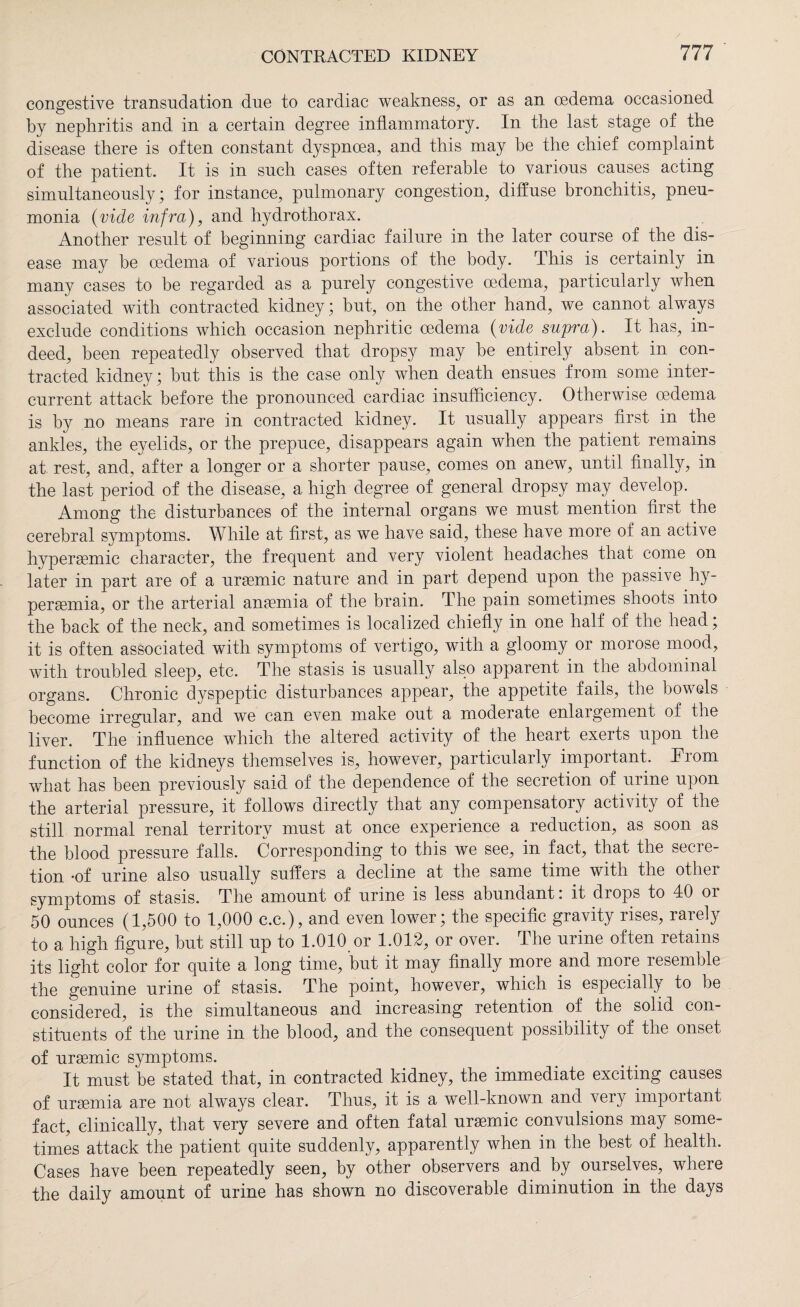 CONTRACTED KIDNEY 777

congestive transudation due to cardiac weakness, or as an œdema occasioned by nephritis and in a certain degree inflammatory. In the last stage of the disease there is often constant dyspnœa, and this may be the chief complaint of the patient. It is in such cases often referable to various causes acting simultaneously; for instance, pulmonary congestion, diffuse bronchitis, pneumonia (vide infra), and hydrothorax.

Another result of beginning cardiac failure in the later course of the disease may be œdema of various portions of the body. This is certainly in many cases to be regarded as a purely congestive œdema, particularly when associated with contracted kidney; but, on the other hand, we cannot always exclude conditions which occasion nephritic œdema (vide supra). It has, indeed, been repeatedly observed that dropsy may be entirely absent in contracted kidney; but this is the case only when death ensues from some intercurrent attack before the pronounced cardiac insufficiency. Otherwise œdema is by no means rare in contracted kidney. It usually appears first in the ankles, the eyelids, or the prepuce, disappears again when the patient remains at rest, and, after a longer or a shorter pause, comes on anew, until finally, in the last period of the disease, a high degree of general dropsy may develop.

Among the disturbances of the internal organs we must mention first the cerebral symptoms. While at first, as we have said, these have more of an active hyperæmic character, the frequent and very violent headaches that come on later in part are of a uræmic nature and in part depend upon the passive hyperæmia, or the arterial anæmia of the brain. The pain sometimes shoots into the back of the neck, and sometimes is localized chiefly in one half of the head; it is often associated with symptoms of vertigo, with a gloomy or morose mood, with troubled sleep, etc. The stasis is usually also apparent in the abdominal organs. Chronic dyspeptic disturbances appear, the appetite fails, the bowels become irregular, and we can even make out a moderate enlargement of the liver. The influence which the altered activity of the heart exerts upon the function of the kidneys themselves is, however, particularly important. From what has been previously said of the dependence of the secretion of urine upon the arterial pressure, it follows directly that any compensatory activity of the still normal renal territory must at once experience a reduction, as soon as the blood pressure falls. Corresponding to this we see, in fact, that the secretion of urine also usually suffers a decline at the same time with the other symptoms of stasis. The amount of urine is less abundant: it drops to 40 or 50 ounces (1,500 to 1,000 c.c.), and even lower; the specific gravity rises, rarely to a high figure, but still up to 1.010 or 1.012, or over. The urine often retains its light color for quite a long time, but it may finally more and more resemble the genuine urine of stasis. The point, however, which is especially to be considered, is the simultaneous and increasing retention of the solid constituents of the urine in the blood, and the consequent possibility of the onset of uræmic symptoms.

It must be stated that, in contracted kidney, the immediate exciting causes of uræmia are not always clear. Thus, it is a well-known and very important fact, clinically, that very severe and often fatal uræmic convulsions may sometimes attack the patient quite suddenly, apparently when in the best of health. Cases have been repeatedly seen, by other observers and by ourselves, where the daily amount of urine has shown no discoverable diminution in the days